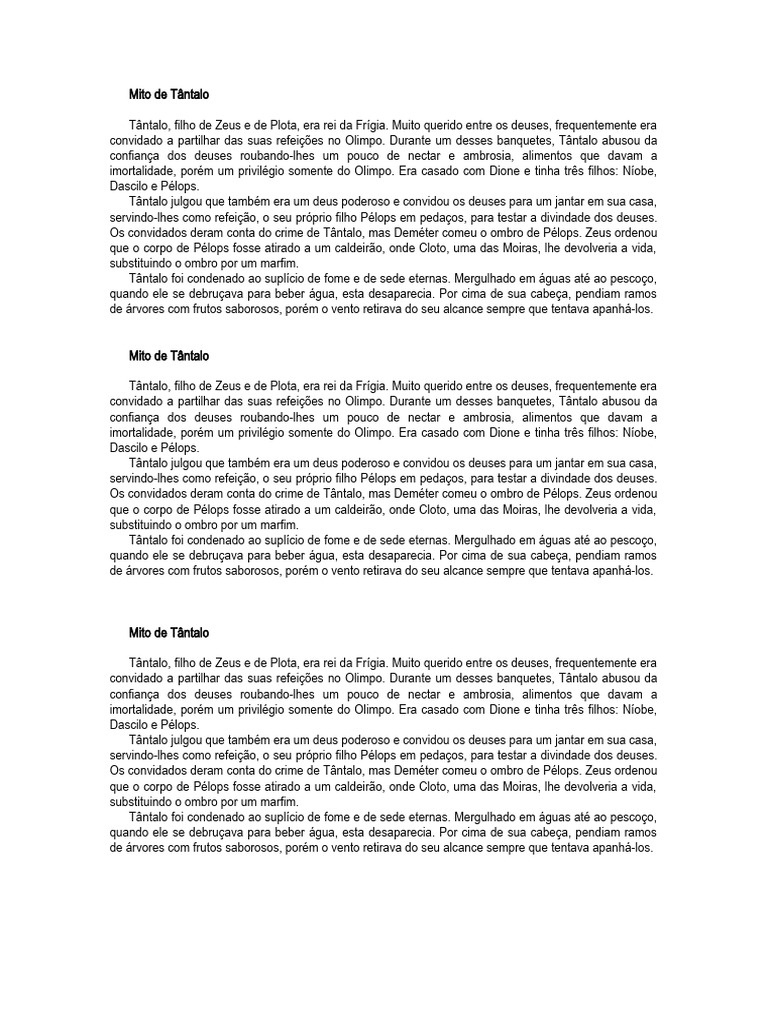 Mito de Tântalo

Tântalo, filho de Zeus e de Plota, era rei da Frígia. Muito querido entre os deuses, frequentemente era convidado a partilhar das suas refeições no Olimpo. Durante um desses banquetes, Tântalo abusou da confiança dos deuses roubando-lhes um pouco de nectar e ambrosia, alimentos que davam a imortalidade, porém um privilégio somente do Olimpo. Era casado com Dione e tinha três filhos: Níobe, Dascilo e Pélops.

Tântalo julgou que também era um deus poderoso e convidou os deuses para um jantar em sua casa, servindo-lhes como refeição, o seu próprio filho Pélops em pedaços, para testar a divindade dos deuses. Os convidados deram conta do crime de Tântalo, mas Deméter comeu o ombro de Pélops. Zeus ordenou que o corpo de Pélops fosse atirado a um caldeirão, onde Cloto, uma das Moiras, lhe devolveria a vida, substituindo o ombro por um marfim.

Tântalo foi condenado ao suplício de fome e de sede eternas. Mergulhado em águas até ao pescoço, quando ele se debruçava para beber água, esta desaparecia. Por cima de sua cabeça, pendiam ramos de árvores com frutos saborosos, porém o vento retirava do seu alcance sempre que tentava apanhá-los.

Mito de Tântalo

Tântalo, filho de Zeus e de Plota, era rei da Frígia. Muito querido entre os deuses, frequentemente era convidado a partilhar das suas refeições no Olimpo. Durante um desses banquetes, Tântalo abusou da confiança dos deuses roubando-lhes um pouco de nectar e ambrosia, alimentos que davam a imortalidade, porém um privilégio somente do Olimpo. Era casado com Dione e tinha três filhos: Níobe, Dascilo e Pélops.

Tântalo julgou que também era um deus poderoso e convidou os deuses para um jantar em sua casa, servindo-lhes como refeição, o seu próprio filho Pélops em pedaços, para testar a divindade dos deuses. Os convidados deram conta do crime de Tântalo, mas Deméter comeu o ombro de Pélops. Zeus ordenou que o corpo de Pélops fosse atirado a um caldeirão, onde Cloto, uma das Moiras, lhe devolveria a vida, substituindo o ombro por um marfim.

Tântalo foi condenado ao suplício de fome e de sede eternas. Mergulhado em águas até ao pescoço, quando ele se debruçava para beber água, esta desaparecia. Por cima de sua cabeça, pendiam ramos de árvores com frutos saborosos, porém o vento retirava do seu alcance sempre que tentava apanhá-los.

Mito de Tântalo

Tântalo, filho de Zeus e de Plota, era rei da Frígia. Muito querido entre os deuses, frequentemente era convidado a partilhar das suas refeições no Olimpo. Durante um desses banquetes, Tântalo abusou da confiança dos deuses roubando-lhes um pouco de nectar e ambrosia, alimentos que davam a imortalidade, porém um privilégio somente do Olimpo. Era casado com Dione e tinha três filhos: Níobe, Dascilo e Pélops.

Tântalo julgou que também era um deus poderoso e convidou os deuses para um jantar em sua casa, servindo-lhes como refeição, o seu próprio filho Pélops em pedaços, para testar a divindade dos deuses. Os convidados deram conta do crime de Tântalo, mas Deméter comeu o ombro de Pélops. Zeus ordenou que o corpo de Pélops fosse atirado a um caldeirão, onde Cloto, uma das Moiras, lhe devolveria a vida, substituindo o ombro por um marfim.

Tântalo foi condenado ao suplício de fome e de sede eternas. Mergulhado em águas até ao pescoço, quando ele se debruçava para beber água, esta desaparecia. Por cima de sua cabeça, pendiam ramos de árvores com frutos saborosos, porém o vento retirava do seu alcance sempre que tentava apanhá-los.